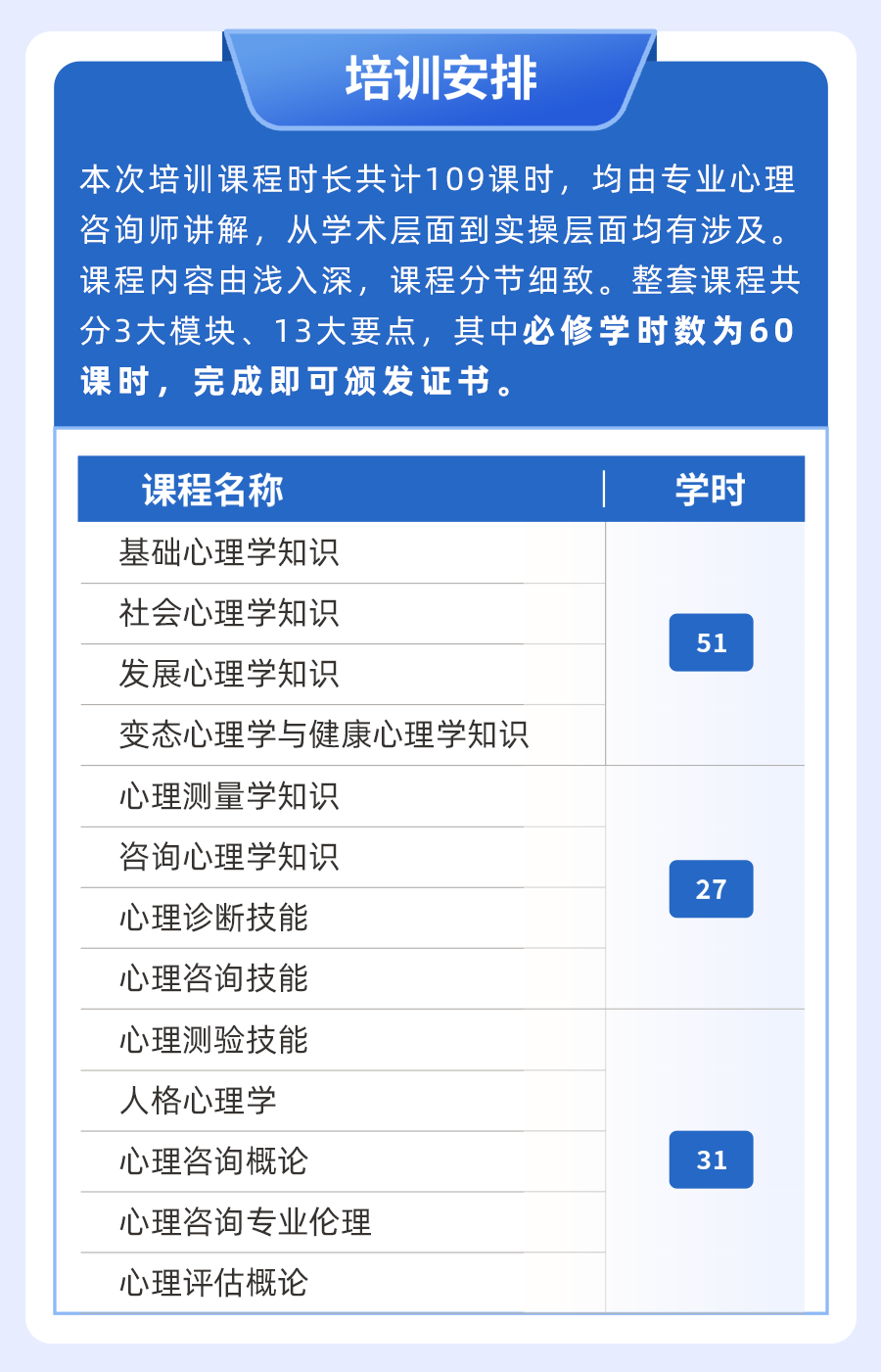 培训安排

本次培训课程时长共计109课时，均由专业心理咨询师讲解，从学术层面到实操层面均有涉及。课程内容由浅入深，课程分节细致。整套课程共分3大模块、13大要点，其中必修学时数为60课时，完成即可颁发证书。

| 课程名称 | 学时 |
|---|---|
| 基础心理学知识 | 51 |
| 社会心理学知识 | |
| 发展心理学知识 | |
| 变态心理学与健康心理学知识 | |
| 心理测量学知识 | 27 |
| 咨询心理学知识 | |
| 心理诊断技能 | |
| 心理咨询技能 | |
| 心理测验技能 | 31 |
| 人格心理学 | |
| 心理咨询概论 | |
| 心理咨询专业伦理 | |
| 心理评估概论 | |